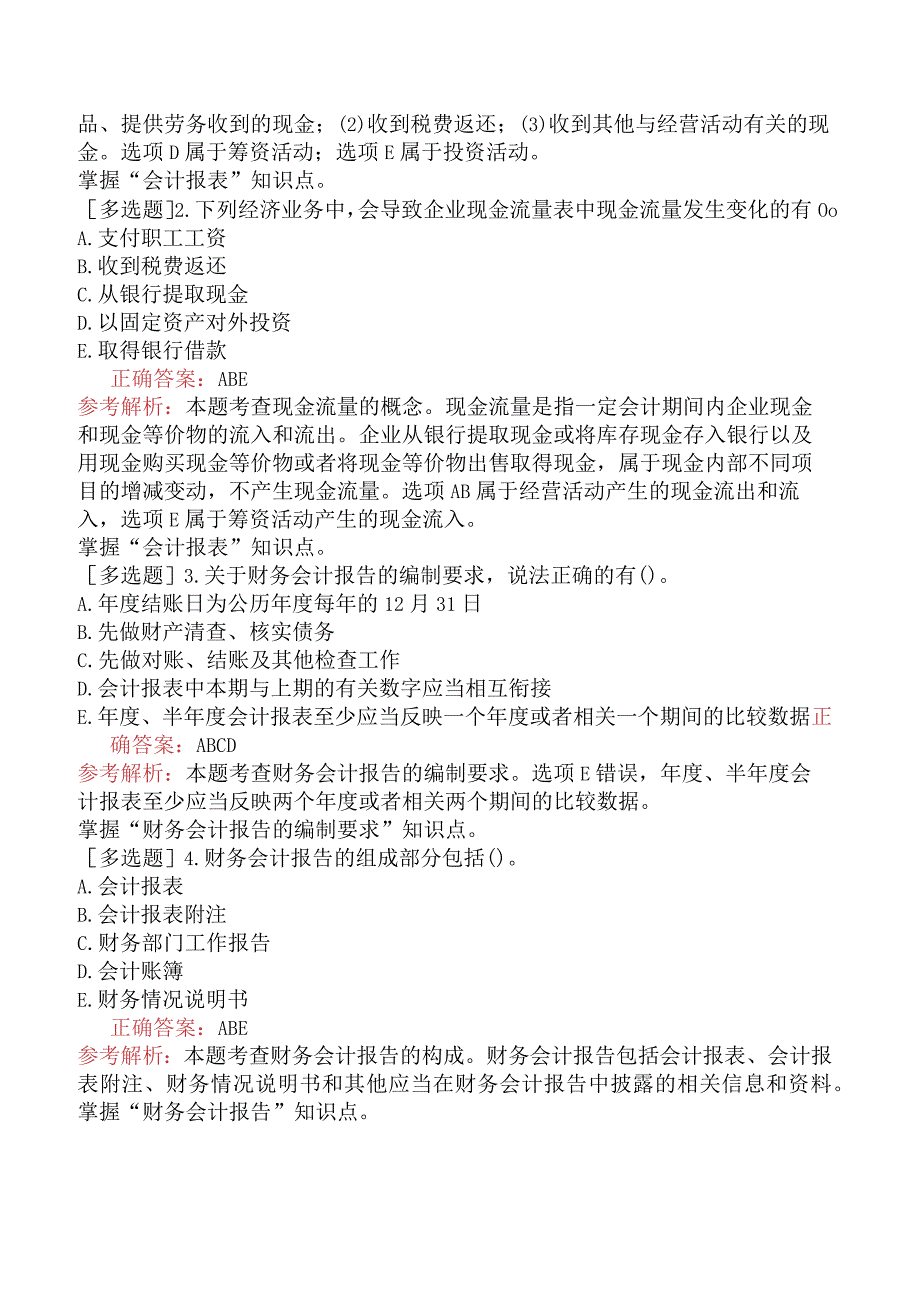 品、提供劳务收到的现金；(2)收到税费返还；(3)收到其他与经营活动有关的现金。选项D属于筹资活动；选项E属于投资活动。
掌握“会计报表”知识点。
［多选题］2.下列经济业务中，会导致企业现金流量表中现金流量发生变化的有Oo
A.支付职工工资
B.收到税费返还
C.从银行提取现金
D.以固定资产对外投资
E.取得银行借款
正确答案：ABE
参考解析：本题考查现金流量的概念。现金流量是指一定会计期间内企业现金和现金等价物的流入和流出。企业从银行提取现金或将库存现金存入银行以及用现金购买现金等价物或者将现金等价物出售取得现金，属于现金内部不同项目的增减变动，不产生现金流量。选项AB属于经营活动产生的现金流出和流入，选项E属于筹资活动产生的现金流入。
掌握“会计报表”知识点。
［多选题］3.关于财务会计报告的编制要求，说法正确的有()。
A.年度结账日为公历年度每年的12月31日
B.先做财产清查、核实债务
C.先做对账、结账及其他检查工作
D.会计报表中本期与上期的有关数字应当相互衔接
E.年度、半年度会计报表至少应当反映一个年度或者相关一个期间的比较数据正确答案：ABCD
参考解析：本题考查财务会计报告的编制要求。选项E错误，年度、半年度会计报表至少应当反映两个年度或者相关两个期间的比较数据。
掌握“财务会计报告的编制要求”知识点。
［多选题］4.财务会计报告的组成部分包括()。
A.会计报表
B.会计报表附注
C.财务部门工作报告
D.会计账簿
E.财务情况说明书
正确答案：ABE
参考解析：本题考查财务会计报告的构成。财务会计报告包括会计报表、会计报表附注、财务情况说明书和其他应当在财务会计报告中披露的相关信息和资料。
掌握“财务会计报告”知识点。